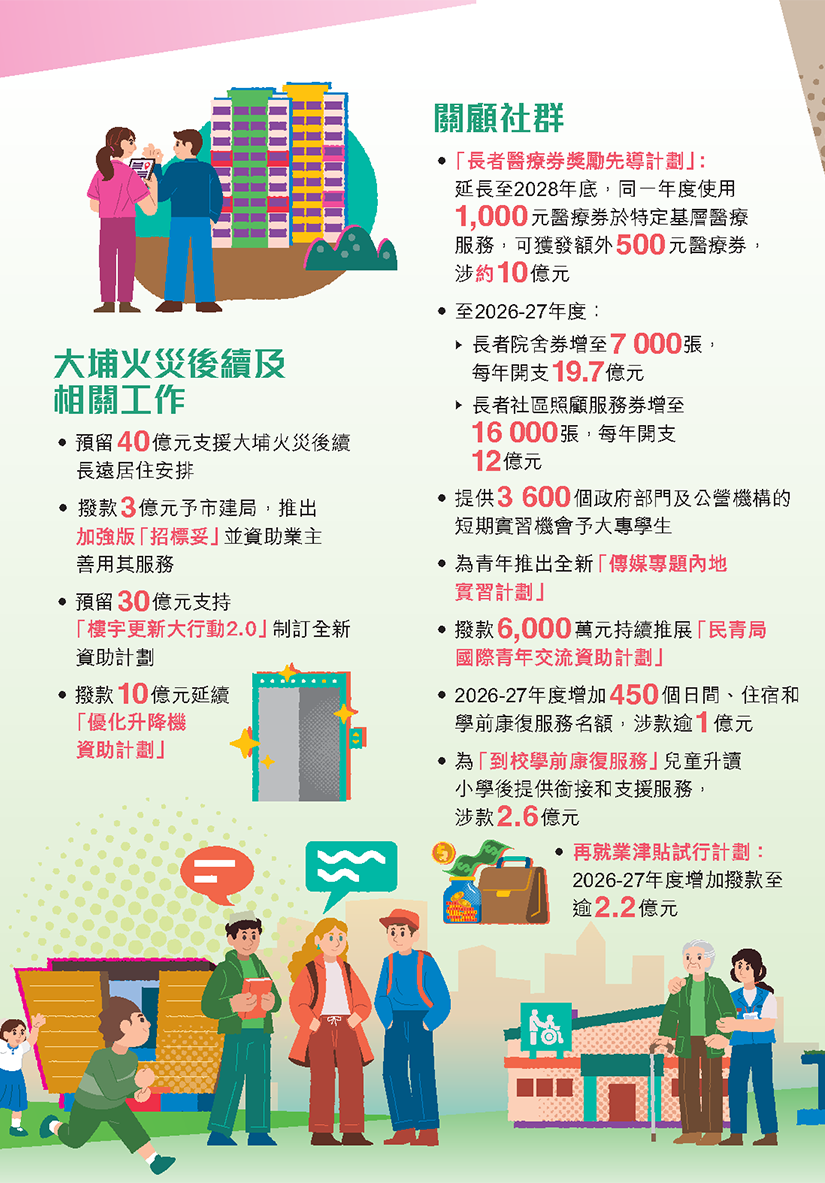 大埔火災後續及相關工作

• 預留40億元支援大埔火災後續長遠居住安排

• 撥款3億元予市建局，推出加強版「招標妥」並資助業主善用其服務

• 預留30億元支持「樓宇更新大行動2.0」制訂全新資助計劃

• 撥款10億元延續「優化升降機資助計劃」

關顧社群

• 「長者醫療券獎勵先導計劃」：延長至2028年底，同一年度使用1,000元醫療券於特定基層醫療服務，可獲發額外500元醫療券，涉約10億元

• 至2026-27年度：
‣ 長者院舍券增至7 000張，每年開支19.7億元
‣ 長者社區照顧服務券增至16 000張，每年開支12億元

• 提供3 600個政府部門及公營機構的短期實習機會予大專學生

• 為青年推出全新「傳媒專題內地實習計劃」

• 撥款6,000萬元持續推展「民青局國際青年交流資助計劃」

• 2026-27年度增加450個日間、住宿和學前康復服務名額，涉款逾1億元

• 為「到校學前康復服務」兒童升讀小學後提供銜接和支援服務，涉款2.6億元

• 再就業津貼試行計劃：2026-27年度增加撥款至逾2.2億元